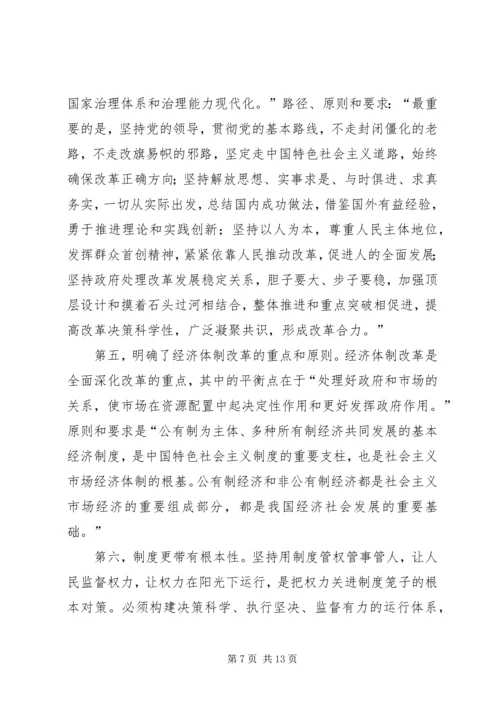 国家治理体系和治理能力现代化。”路径、原则和要求：“最重要的是，坚持党的领导，贯彻党的基本路线，不走封闭僵化的老路，不走改旗易帜的邪路，坚定走中国特色社会主义道路，始终确保改革正确方向；坚持解放思想、实事求是、与时俱进、求真务实，一切从实际出发，总结国内成功做法，借鉴国外有益经验，勇于推进理论和实践创新；坚持以人为本，尊重人民主体地位，发挥群众首创精神，紧紧依靠人民推动改革，促进人的全面发展；坚持政府处理改革发展稳定关系，胆子要大、步子要稳，加强顶层设计和摸着石头过河相结合，整体推进和重点突破相促进，提高改革决策科学性，广泛凝聚共识，形成改革合力。”

第五，明确了经济体制改革的重点和原则。经济体制改革是全面深化改革的重点，其中的平衡点在于“处理好政府和市场的关系，使市场在资源配置中起决定性作用和更好发挥政府作用。”原则和要求是“公有制为主体、多种所有制经济共同发展的基本经济制度，是中国特色社会主义制度的重要支柱，也是社会主义市场经济体制的根基。公有制经济和非公有制经济都是社会主义市场经济的重要组成部分，都是我国经济社会发展的重要基础。”

第六，制度更带有根本性。坚持用制度管权管事管人，让人民监督权力，让权力在阳光下运行，是把权力关进制度笼子的根本对策。必须构建决策科学、执行坚决、监督有力的运行体系，

第 7 页 共 13 页